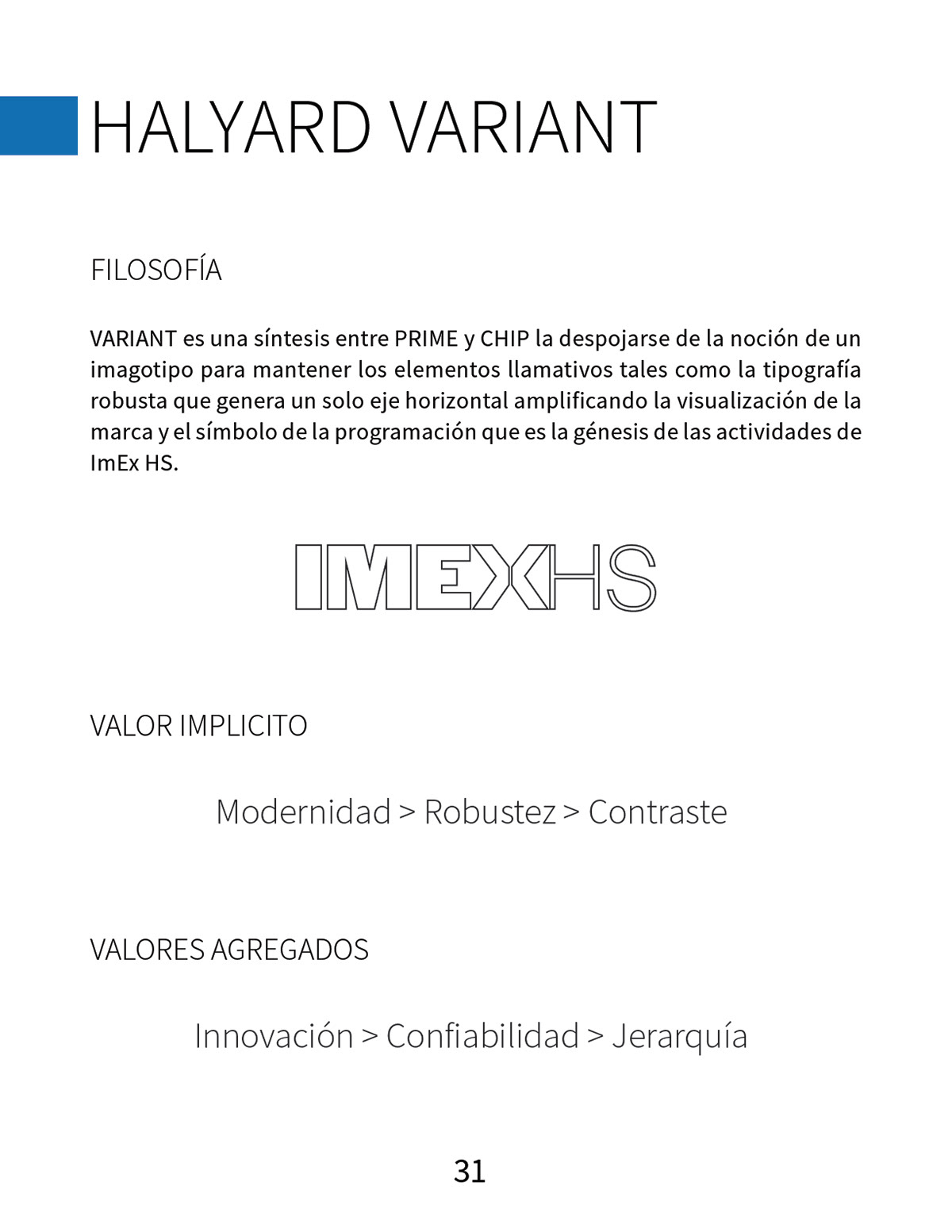 HALYARD VARIANT

FILOSOFÍA

VARIANT es una síntesis entre PRIME y CHIP la despojarse de la noción de un imagotipo para mantener los elementos llamativos tales como la tipografía robusta que genera un solo eje horizontal amplificando la visualización de la marca y el símbolo de la programación que es la génesis de las actividades de ImEx HS.

IMEXHS

VALOR IMPLICITO

Modernidad > Robustez > Contraste

VALORES AGREGADOS

Innovación > Confiabilidad > Jerarquía

31